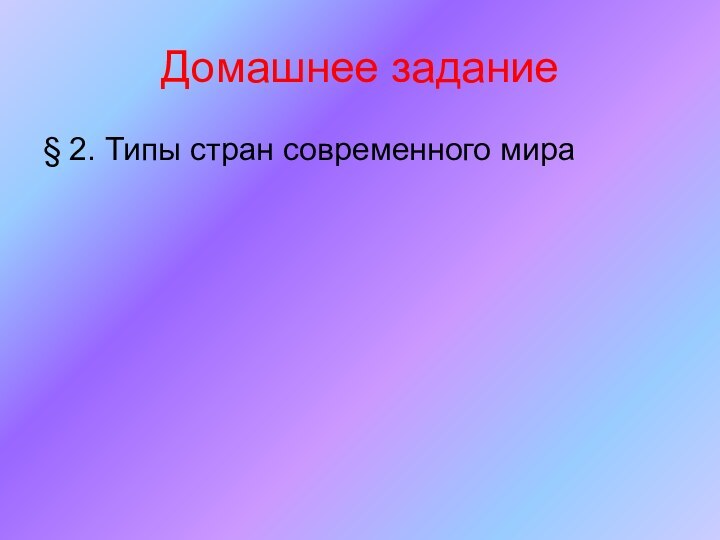 Домашнее задание

§ 2. Типы стран современного мира